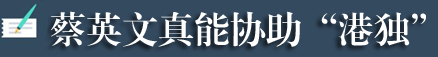 蔡英文真能协助“港独”